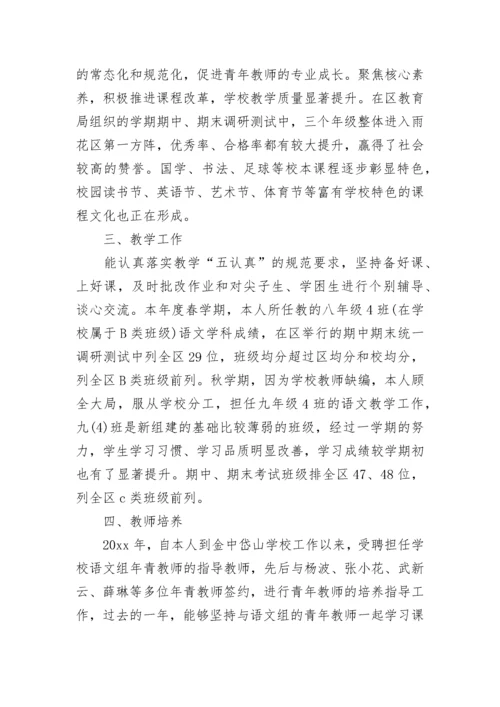 的常态化和规范化，促进青年教师的专业成长。聚焦核心素养，积极推进课程改革，学校教学质量显著提升。在区教育局组织的学期期中、期末调研测试中，三个年级整体进入雨花区第一方阵，优秀率、合格率都有较大提升，赢得了社会较高的赞誉。国学、书法、足球等校本课程逐步彰显特色，校园读书节、英语节、艺术节、体育节等富有学校特色的课程文化也正在形成。

三、教学工作

能认真落实教学“五认真”的规范要求，坚持备好课、上好课，及时批改作业和对尖子生、学困生进行个别辅导、谈心交流。本年度春学期，本人所任教的八年级4班（在学校属于B类班级）语文学科成绩，在区举行的期中期末统一调研测试中列全区29位，班级均分超过区均分和校均分，列全区B类班级前列。秋学期，因为学校教师缺编，本人顾全大局，服从学校分工，担任九年级4班的语文教学工作，九(4)班是新组建的基础比较薄弱的班级，经过一学期的努力，学生学习习惯、学习品质明显改善，学习成绩较学期初也有了显著提升。期中、期末考试班级排全区47、48位，列全区c类班级前列。

四、教师培养

20xx年，自本人到金中岱山学校工作以来，受聘担任学校语文组年青教师的指导教师，先后与杨波、张小花、武新云、薛琳等多位年青教师签约，进行青年教师的培养指导工作，过去的一年，能够坚持与语文组的青年教师一起学习课